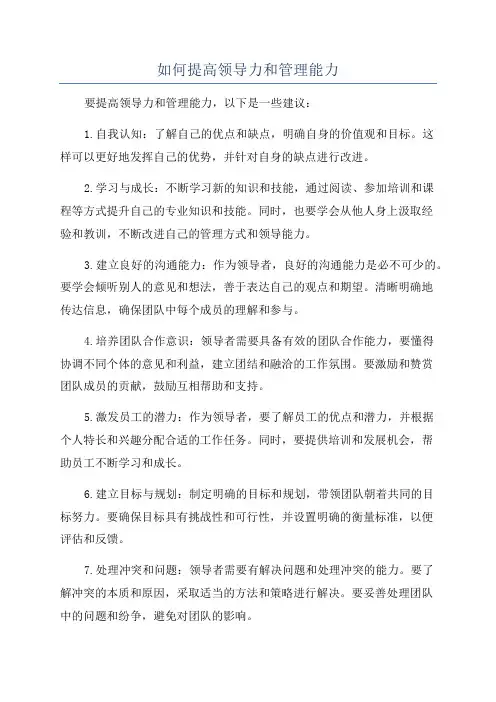 如何提高领导力和管理能力

要提高领导力和管理能力，以下是一些建议：

1.自我认知：了解自己的优点和缺点，明确自身的价值观和目标。这样可以更好地发挥自己的优势，并针对自身的缺点进行改进。

2.学习与成长：不断学习新的知识和技能，通过阅读、参加培训和课程等方式提升自己的专业知识和技能。同时，也要学会从他人身上汲取经验和教训，不断改进自己的管理方式和领导能力。

3.建立良好的沟通能力：作为领导者，良好的沟通能力是必不可少的。要学会倾听别人的意见和想法，善于表达自己的观点和期望。清晰明确地传达信息，确保团队中每个成员的理解和参与。

4.培养团队合作意识：领导者需要具备有效的团队合作能力，要懂得协调不同个体的意见和利益，建立团结和融洽的工作氛围。要激励和赞赏团队成员的贡献，鼓励互相帮助和支持。

5.激发员工的潜力：作为领导者，要了解员工的优点和潜力，并根据个人特长和兴趣分配合适的工作任务。同时，要提供培训和发展机会，帮助员工不断学习和成长。

6.建立目标与规划：制定明确的目标和规划，带领团队朝着共同的目标努力。要确保目标具有挑战性和可行性，并设置明确的衡量标准，以便评估和反馈。

7.处理冲突和问题：领导者需要有解决问题和处理冲突的能力。要了解冲突的本质和原因，采取适当的方法和策略进行解决。要妥善处理团队中的问题和纷争，避免对团队的影响。